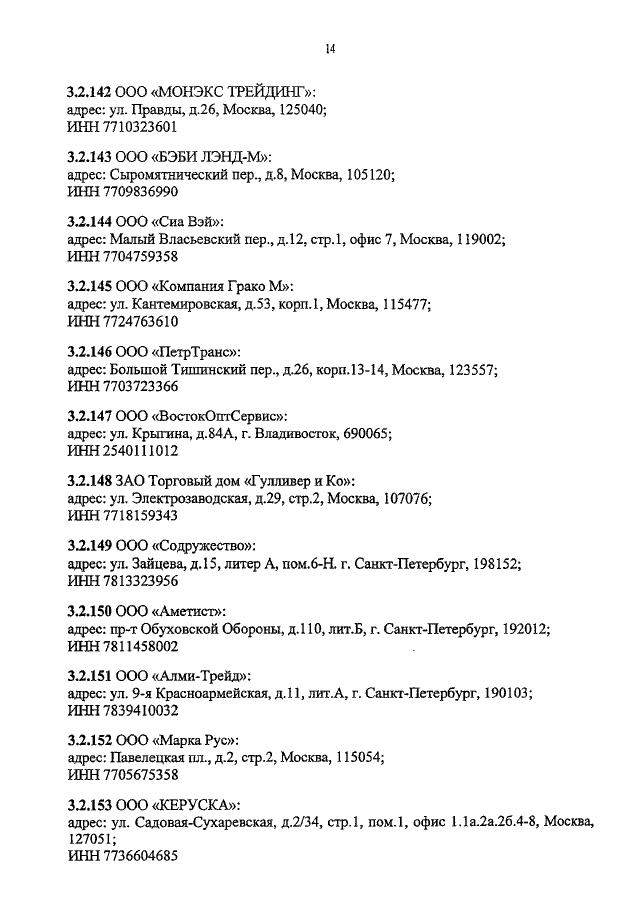 14

3.2.142 ООО «МОНЭКС ТРЕЙДИНГ»:
адрес: ул. Правды, д.26, Москва, 125040;
ИНН 7710323601

3.2.143 ООО «БЭБИ ЛЭНД-М»:
адрес: Сыромятнический пер., д.8, Москва, 105120;
ИНН 7709836990

3.2.144 ООО «Сиа Вэй»:
адрес: Малый Власьевский пер., д.12, стр.1, офис 7, Москва, 119002;
ИНН 7704759358

3.2.145 ООО «Компания Грако М»:
адрес: ул. Кантемировская, д.53, корп.1, Москва, 115477;
ИНН 7724763610

3.2.146 ООО «ПетрТранс»:
адрес: Большой Тишинский пер., д.26, корп.13-14, Москва, 123557;
ИНН 7703723366

3.2.147 ООО «ВостокОптСервис»:
адрес: ул. Крыгина, д.84А, г. Владивосток, 690065;
ИНН 2540111012

3.2.148 ЗАО Торговый дом «Гулливер и Ко»:
адрес: ул. Электрозаводская, д.29, стр.2, Москва, 107076;
ИНН 7718159343

3.2.149 ООО «Содружество»:
адрес: ул. Зайцева, д.15, литер А, пом.6-Н. г. Санкт-Петербург, 198152;
ИНН 7813323956

3.2.150 ООО «Аметист»:
адрес: пр-т Обуховской Обороны, д.110, лит.Б, г. Санкт-Петербург, 192012;
ИНН 7811458002

3.2.151 ООО «Алми-Трейд»:
адрес: ул. 9-я Красноармейская, д.11, лит.А, г. Санкт-Петербург, 190103;
ИНН 7839410032

3.2.152 ООО «Марка Рус»:
адрес: Павелецкая пл., д.2, стр.2, Москва, 115054;
ИНН 7705675358

3.2.153 ООО «КЕРУСКА»:
адрес: ул. Садовая-Сухаревская, д.2/34, стр.1, пом.1, офис 1.1а.2а.2б.4-8, Москва, 127051;
ИНН 7736604685